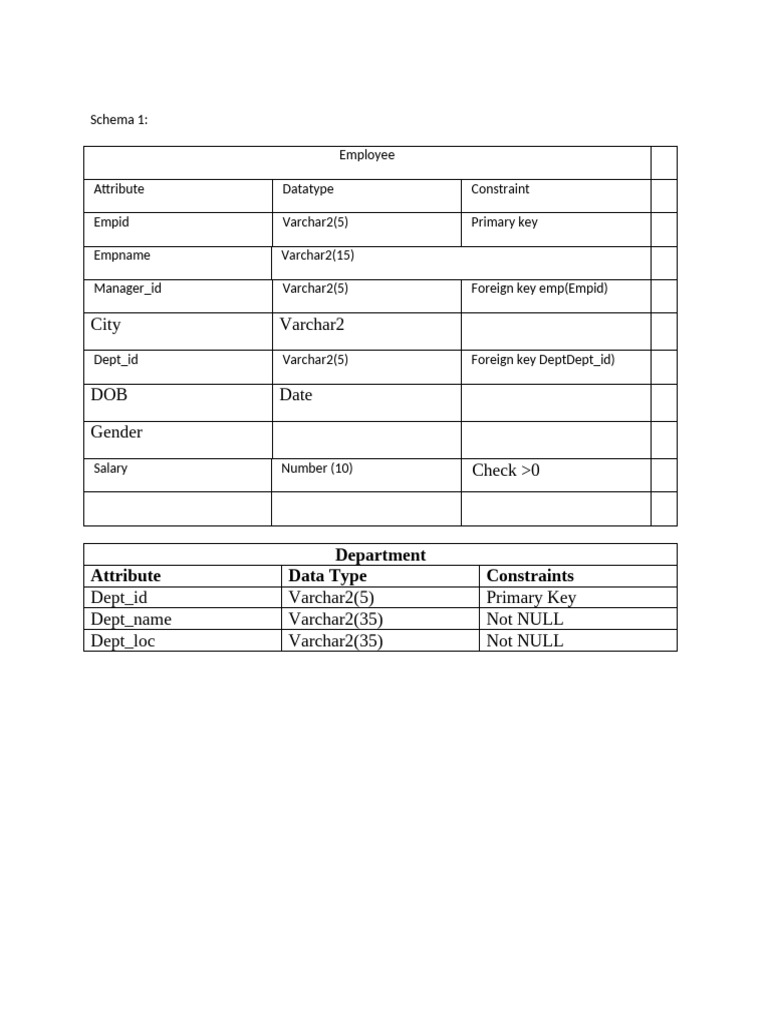 Schema 1:

| Employee | | | |
|---|---|---|---|
| Attribute | Datatype | Constraint | |
| Empid | Varchar2(5) | Primary key | |
| Empname | Varchar2(15) | | |
| Manager_id | Varchar2(5) | Foreign key emp(Empid) | |
| City | Varchar2 | | |
| Dept_id | Varchar2(5) | Foreign key DeptDept_id) | |
| DOB | Date | | |
| Gender | | | |
| Salary | Number (10) | Check >0 | |
| | | | |

| Department | | |
|---|---|---|
| Attribute | Data Type | Constraints |
| Dept_id | Varchar2(5) | Primary Key |
| Dept_name | Varchar2(35) | Not NULL |
| Dept_loc | Varchar2(35) | Not NULL |